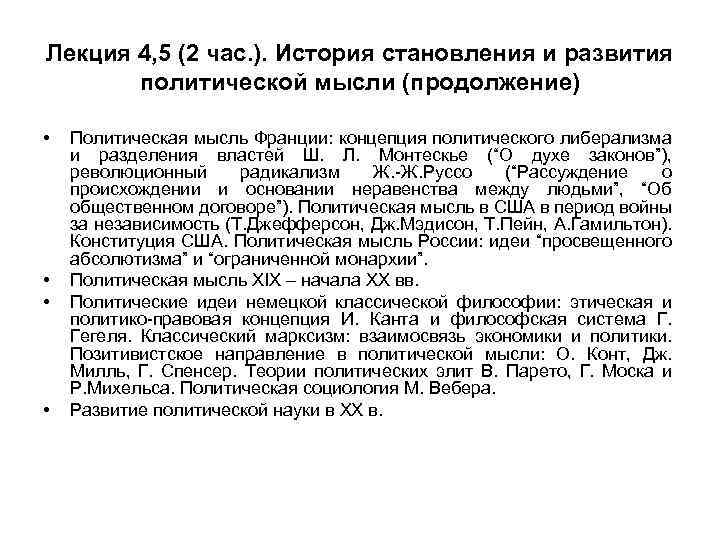 Лекция 4,5 (2 час.). История становления и развития политической мысли (продолжение)

• Политическая мысль Франции: концепция политического либерализма и разделения властей Ш. Л. Монтескье (“О духе законов”), революционный радикализм Ж.-Ж.Руссо (“Рассуждение о происхождении и основании неравенства между людьми”, “Об общественном договоре”). Политическая мысль в США в период войны за независимость (Т.Джефферсон, Дж.Мэдисон, Т.Пейн, А.Гамильтон). Конституция США. Политическая мысль России: идеи “просвещенного абсолютизма” и “ограниченной монархии”.
• Политическая мысль XIX – начала XX вв.
• Политические идеи немецкой классической философии: этическая и политико-правовая концепция И. Канта и философская система Г. Гегеля. Классический марксизм: взаимосвязь экономики и политики. Позитивистское направление в политической мысли: О. Конт, Дж. Милль, Г. Спенсер. Теории политических элит В. Парето, Г. Моска и Р.Михельса. Политическая социология М. Вебера.
• Развитие политической науки в XX в.